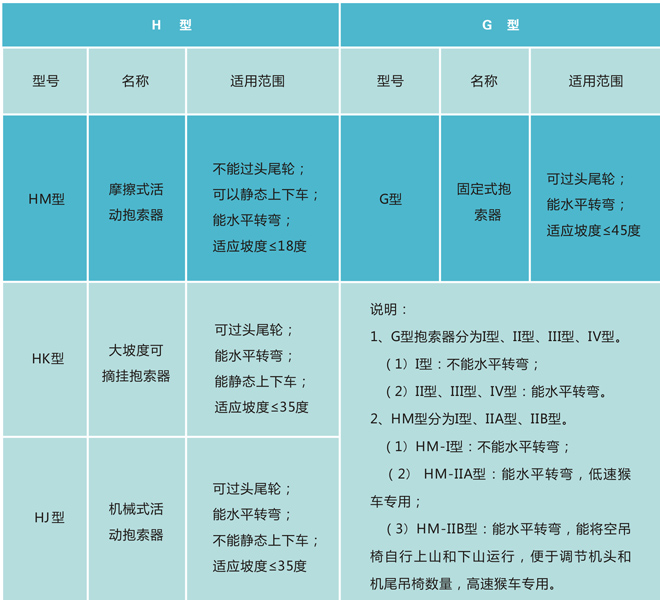 | H 型 | | | G 型 | | |
|---|---|---|---|---|---|
| 型号 | 名称 | 适用范围 | 型号 | 名称 | 适用范围 |
| HM型 | 摩擦式活动抱索器 | 不能过头尾轮；可以静态上下车；能水平转弯；适应坡度≤18度 | G型 | 固定式抱索器 | 可过头尾轮；能水平转弯；适应坡度≤45度 |
| HK型 | 大坡度可摘挂抱索器 | 可过头尾轮；能水平转弯；能静态上下车；适应坡度≤35度 | 说明：1、G型抱索器分为I型、II型、III型、IV型。（1）I型：不能水平转弯；（2）II型、III型、IV型：能水平转弯。2、HM型分为I型、IIA型、IIB型。（1）HM-I型：不能水平转弯；（2） HM-IIA型：能水平转弯，低速猴车专用；（3）HM-IIB型：能水平转弯，能将空吊椅自行上山和下山运行，便于调节机头和机尾吊椅数量，高速猴车专用。 | | |
| HJ型 | 机械式活动抱索器 | 可过头尾轮；能水平转弯；不能静态上下车；适应坡度≤35度 | | | |